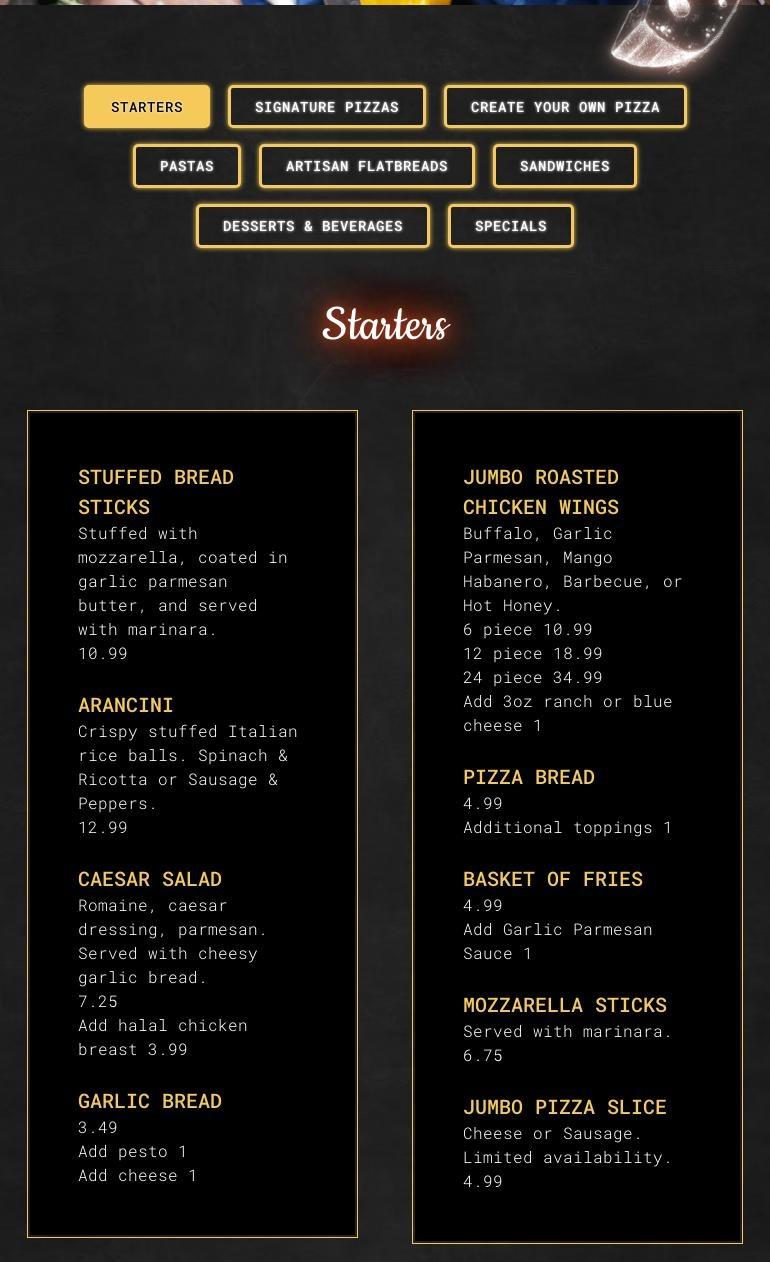 STARTERS

SIGNATURE PIZZAS

CREATE YOUR OWN PIZZA

PASTAS

ARTISAN FLATBREADS

SANDWICHES

DESSERTS & BEVERAGES

SPECIALS

Starters

STUFFED BREAD STICKS
Stuffed with mozzarella, coated in garlic parmesan butter, and served with marinara.
10.99

ARANCINI
Crispy stuffed Italian rice balls. Spinach & Ricotta or Sausage & Peppers.
12.99

CAESAR SALAD
Romaine, caesar dressing, parmesan. Served with cheesy garlic bread.
7.25
Add halal chicken breast 3.99

GARLIC BREAD
3.49
Add pesto 1
Add cheese 1

JUMBO ROASTED CHICKEN WINGS
Buffalo, Garlic Parmesan, Mango Habanero, Barbecue, or Hot Honey.
6 piece 10.99
12 piece 18.99
24 piece 34.99
Add 3oz ranch or blue cheese 1

PIZZA BREAD
4.99
Additional toppings 1

BASKET OF FRIES
4.99
Add Garlic Parmesan Sauce 1

MOZZARELLA STICKS
Served with marinara.
6.75

JUMBO PIZZA SLICE
Cheese or Sausage. Limited availability.
4.99